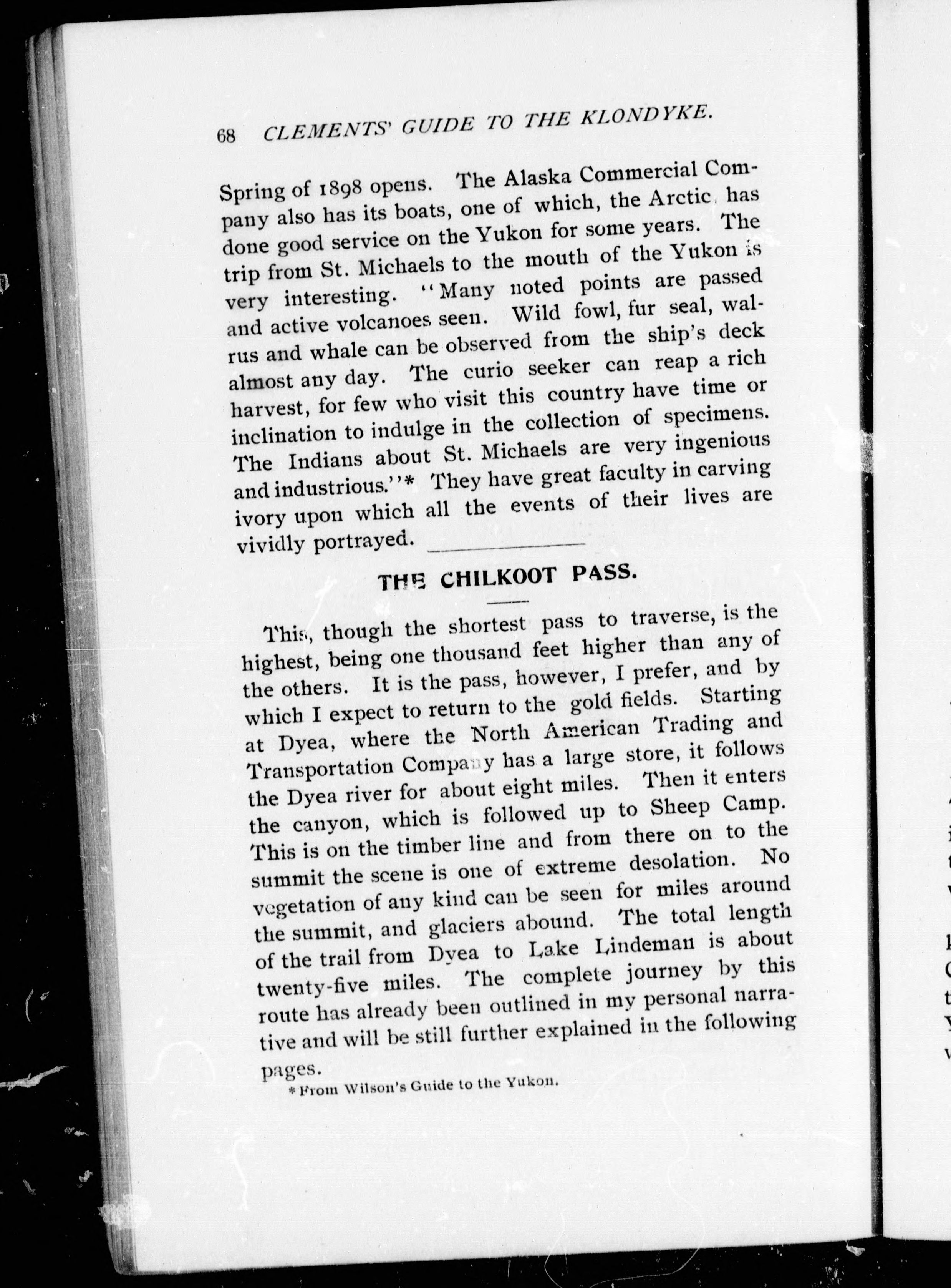 68 CLEMENTS' GUIDE TO THE KLONDYKE.

Spring of 1898 opens. The Alaska Commercial Company also has its boats, one of which, the Arctic, has done good service on the Yukon for some years. The trip from St. Michaels to the mouth of the Yukon is very interesting. "Many noted points are passed and active volcanoes seen. Wild fowl, fur seal, walrus and whale can be observed from the ship's deck almost any day. The curio seeker can reap a rich harvest, for few who visit this country have time or inclination to indulge in the collection of specimens. The Indians about St. Michaels are very ingenious and industrious."* They have great faculty in carving ivory upon which all the events of their lives are vividly portrayed.

THE CHILKOOT PASS.

This, though the shortest pass to traverse, is the highest, being one thousand feet higher than any of the others. It is the pass, however, I prefer, and by which I expect to return to the gold fields. Starting at Dyea, where the North American Trading and Transportation Company has a large store, it follows the Dyea river for about eight miles. Then it enters the canyon, which is followed up to Sheep Camp. This is on the timber line and from there on to the summit the scene is one of extreme desolation. No vegetation of any kind can be seen for miles around the summit, and glaciers abound. The total length of the trail from Dyea to Lake Lindeman is about twenty-five miles. The complete journey by this route has already been outlined in my personal narrative and will be still further explained in the following pages.

* From Wilson's Guide to the Yukon.